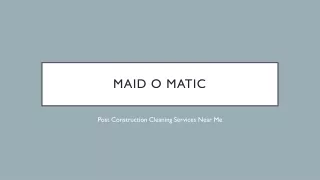 MAID O MATIC

Post Construction Cleaning Services Near Me